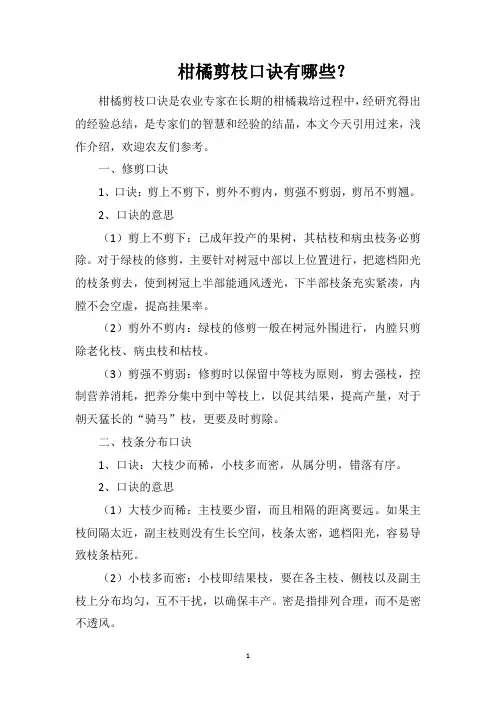 柑橘剪枝口诀有哪些？

柑橘剪枝口诀是农业专家在长期的柑橘栽培过程中，经研究得出的经验总结，是专家们的智慧和经验的结晶，本文今天引用过来，浅作介绍，欢迎农友们参考。

一、修剪口诀

1、口诀：剪上不剪下，剪外不剪内，剪强不剪弱，剪吊不剪翘。

2、口诀的意思

（1）剪上不剪下：已成年投产的果树，其枯枝和病虫枝务必剪除。对于绿枝的修剪，主要针对树冠中部以上位置进行，把遮档阳光的枝条剪去，使到树冠上半部能通风透光，下半部枝条充实紧凑，内膛不会空虚，提高挂果率。

（2）剪外不剪内：绿枝的修剪一般在树冠外围进行，内膛只剪除老化枝、病虫枝和枯枝。

（3）剪强不剪弱：修剪时以保留中等枝为原则，剪去强枝，控制营养消耗，把养分集中到中等枝上，以促其结果，提高产量，对于朝天猛长的“骑马”枝，更要及时剪除。

二、枝条分布口诀

1、口诀：大枝少而稀，小枝多而密，从属分明，错落有序。

2、口诀的意思

（1）大枝少而稀：主枝要少留，而且相隔的距离要远。如果主枝间隔太近，副主枝则没有生长空间，枝条太密，遮档阳光，容易导致枝条枯死。

（2）小枝多而密：小枝即结果枝，要在各主枝、侧枝以及副主枝上分布均匀，互不干扰，以确保丰产。密是指排列合理，而不是密不透风。

1